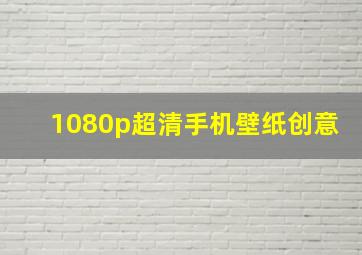 1080p超清手机壁纸创意